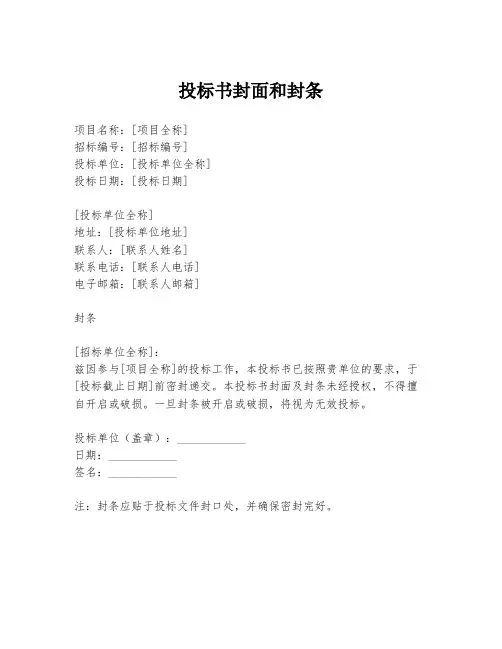 投标书封面和封条

项目名称：[项目全称]
招标编号：[招标编号]
投标单位：[投标单位全称]
投标日期：[投标日期]

[投标单位全称]
地址：[投标单位地址]
联系人：[联系人姓名]
联系电话：[联系人电话]
电子邮箱：[联系人邮箱]

封条

[招标单位全称]：
兹因参与[项目全称]的投标工作，本投标书已按照贵单位的要求，于[投标截止日期]前密封递交。本投标书封面及封条未经授权，不得擅自开启或破损。一旦封条被开启或破损，将视为无效投标。

投标单位（盖章）：____________
日期：____________
签名：____________

注：封条应贴于投标文件封口处，并确保密封完好。